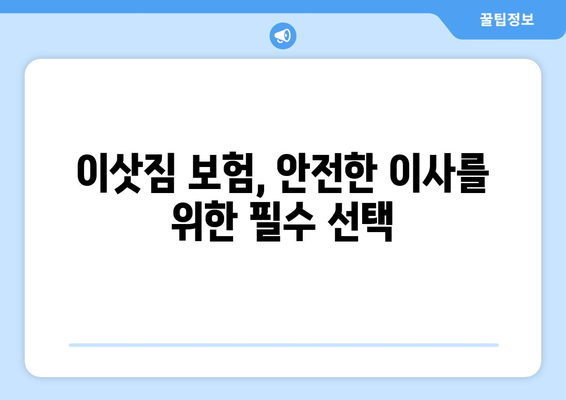 꿀팁정보

이삿짐 보험, 안전한 이사를 위한 필수 선택